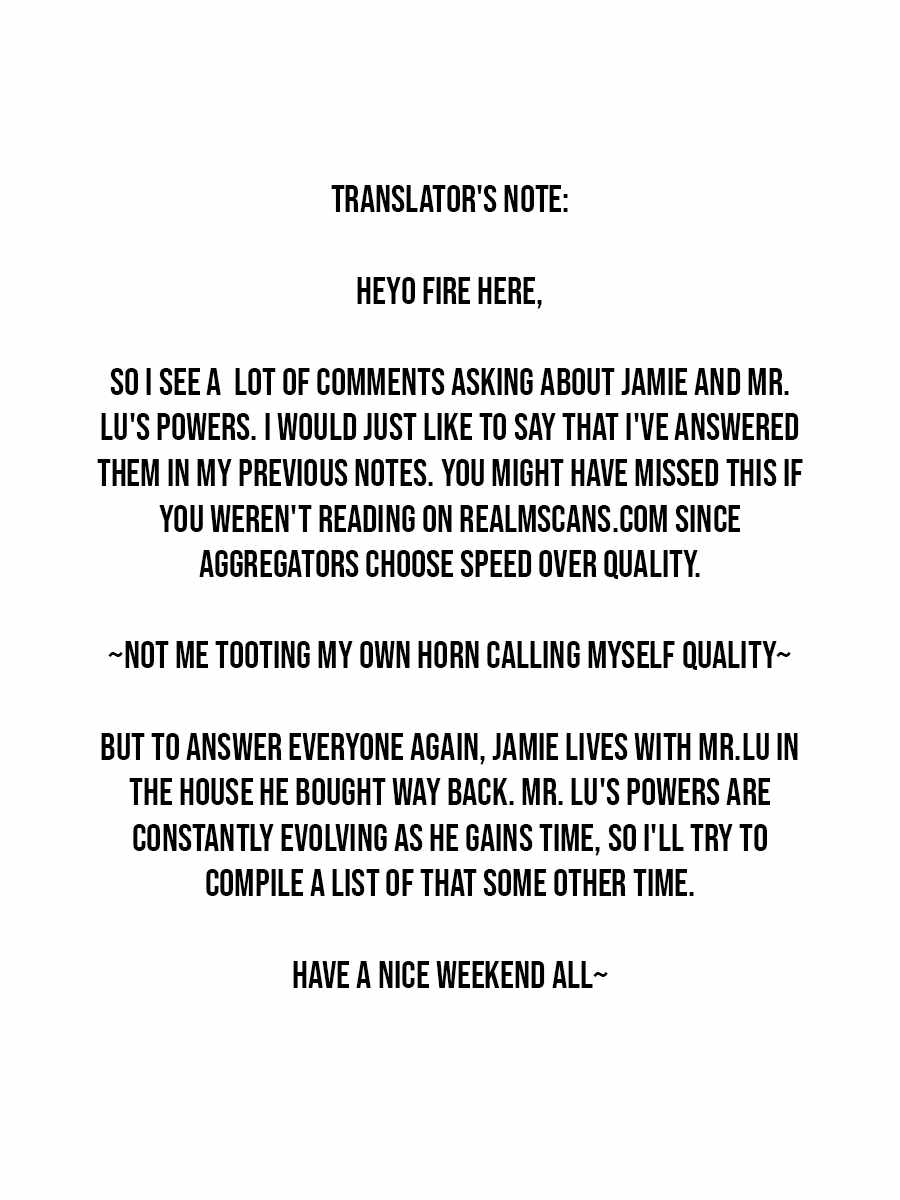 TRANSLATOR'S NOTE:

HEYO FIRE HERE,

SO I SEE A LOT OF COMMENTS ASKING ABOUT JAMIE AND MR. LU'S POWERS. I WOULD JUST LIKE TO SAY THAT I'VE ANSWERED THEM IN MY PREVIOUS NOTES. YOU MIGHT HAVE MISSED THIS IF YOU WEREN'T READING ON REALMSCANS.COM SINCE AGGREGATORS CHOOSE SPEED OVER QUALITY.

~NOT ME TOOTING MY OWN HORN CALLING MYSELF QUALITY~

BUT TO ANSWER EVERYONE AGAIN, JAMIE LIVES WITH MR.LU IN THE HOUSE HE BOUGHT WAY BACK. MR. LU'S POWERS ARE CONSTANTLY EVOLVING AS HE GAINS TIME, SO I'LL TRY TO COMPILE A LIST OF THAT SOME OTHER TIME.

HAVE A NICE WEEKEND ALL~